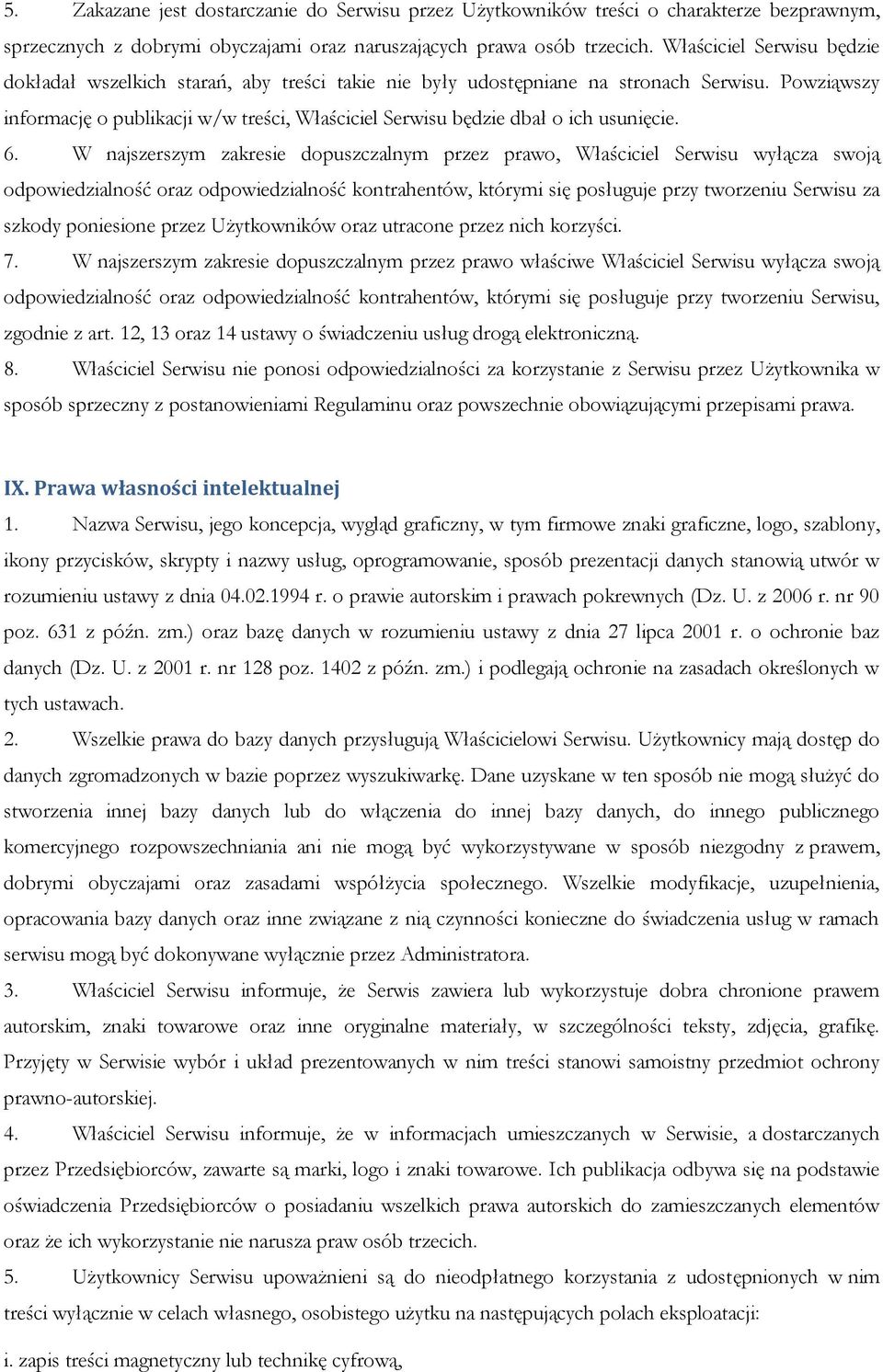 5. Zakazane jest dostarczanie do Serwisu przez Użytkowników treści o charakterze bezprawnym, sprzecznych z dobrymi obyczajami oraz naruszających prawa osób trzecich. Właściciel Serwisu będzie dokładał wszelkich starań, aby treści takie nie były udostępniane na stronach Serwisu. Powziąwszy informację o publikacji w/w treści, Właściciel Serwisu będzie dbał o ich usunięcie.

6. W najszerszym zakresie dopuszczalnym przez prawo, Właściciel Serwisu wyłącza swoją odpowiedzialność oraz odpowiedzialność kontrahentów, którymi się posługuje przy tworzeniu Serwisu za szkody poniesione przez Użytkowników oraz utracone przez nich korzyści.

7. W najszerszym zakresie dopuszczalnym przez prawo właściwe Właściciel Serwisu wyłącza swoją odpowiedzialność oraz odpowiedzialność kontrahentów, którymi się posługuje przy tworzeniu Serwisu, zgodnie z art. 12, 13 oraz 14 ustawy o świadczeniu usług drogą elektroniczną.

8. Właściciel Serwisu nie ponosi odpowiedzialności za korzystanie z Serwisu przez Użytkownika w sposób sprzeczny z postanowieniami Regulaminu oraz powszechnie obowiązującymi przepisami prawa.

IX. Prawa własności intelektualnej

1. Nazwa Serwisu, jego koncepcja, wygląd graficzny, w tym firmowe znaki graficzne, logo, szablony, ikony przycisków, skrypty i nazwy usług, oprogramowanie, sposób prezentacji danych stanowią utwór w rozumieniu ustawy z dnia 04.02.1994 r. o prawie autorskim i prawach pokrewnych (Dz. U. z 2006 r. nr 90 poz. 631 z późn. zm.) oraz bazę danych w rozumieniu ustawy z dnia 27 lipca 2001 r. o ochronie baz danych (Dz. U. z 2001 r. nr 128 poz. 1402 z późn. zm.) i podlegają ochronie na zasadach określonych w tych ustawach.

2. Wszelkie prawa do bazy danych przysługują Właścicielowi Serwisu. Użytkownicy mają dostęp do danych zgromadzonych w bazie poprzez wyszukiwarkę. Dane uzyskane w ten sposób nie mogą służyć do stworzenia innej bazy danych lub do włączenia do innej bazy danych, do innego publicznego komercyjnego rozpowszechniania ani nie mogą być wykorzystywane w sposób niezgodny z prawem, dobrymi obyczajami oraz zasadami współżycia społecznego. Wszelkie modyfikacje, uzupełnienia, opracowania bazy danych oraz inne związane z nią czynności konieczne do świadczenia usług w ramach serwisu mogą być dokonywane wyłącznie przez Administratora.

3. Właściciel Serwisu informuje, że Serwis zawiera lub wykorzystuje dobra chronione prawem autorskim, znaki towarowe oraz inne oryginalne materiały, w szczególności teksty, zdjęcia, grafikę. Przyjęty w Serwisie wybór i układ prezentowanych w nim treści stanowi samoistny przedmiot ochrony prawno-autorskiej.

4. Właściciel Serwisu informuje, że w informacjach umieszczanych w Serwisie, a dostarczanych przez Przedsiębiorców, zawarte są marki, logo i znaki towarowe. Ich publikacja odbywa się na podstawie oświadczenia Przedsiębiorców o posiadaniu wszelkich prawa autorskich do zamieszczanych elementów oraz że ich wykorzystanie nie narusza praw osób trzecich.

5. Użytkownicy Serwisu upoważnieni są do nieodpłatnego korzystania z udostępnionych w nim treści wyłącznie w celach własnego, osobistego użytku na następujących polach eksploatacji:

i. zapis treści magnetyczny lub technikę cyfrową,